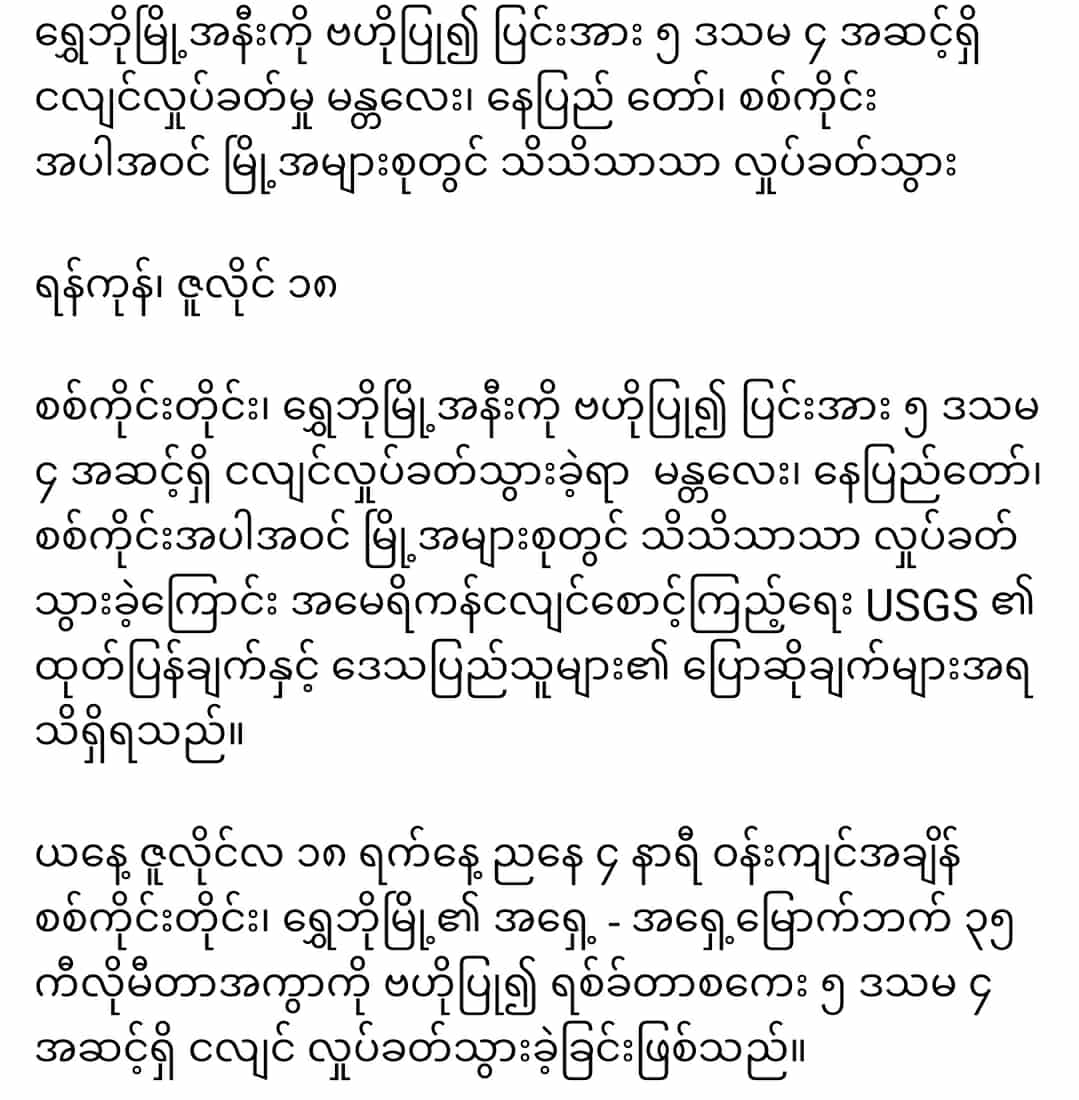 ရွှေဘိုမြို့အနီးကို ဗဟိုပြု၍ ပြင်းအား ၅ ဒသမ ၄ အဆင့်ရှိ ငလျင်လှုပ်ခတ်မှု မန္တလေး၊ နေပြည် တော်၊ စစ်ကိုင်း အပါအဝင် မြို့အများစုတွင် သိသိသာသာ လှုပ်ခတ်သွား

ရန်ကုန်၊ ဇူလိုင် ၁၈

စစ်ကိုင်းတိုင်း၊ ရွှေဘိုမြို့အနီးကို ဗဟိုပြု၍ ပြင်းအား ၅ ဒသမ ၄ အဆင့်ရှိ ငလျင်လှုပ်ခတ်သွားခဲ့ရာ မန္တလေး၊ နေပြည်တော်၊ စစ်ကိုင်းအပါအဝင် မြို့အများစုတွင် သိသိသာသာ လှုပ်ခတ်သွားခဲ့ကြောင်း အမေရိကန်ငလျင်စောင့်ကြည့်ရေး USGS ၏ ထုတ်ပြန်ချက်နှင့် ဒေသပြည်သူများ၏ ပြောဆိုချက်များအရ သိရှိရသည်။

ယနေ့ ဇူလိုင်လ ၁၈ ရက်နေ့ ညနေ ၄ နာရီ ဝန်းကျင်အချိန် စစ်ကိုင်းတိုင်း၊ ရွှေဘိုမြို့၏ အရှေ့ - အရှေ့မြောက်ဘက် ၃၅ ကီလိုမီတာအကွာကို ဗဟိုပြု၍ ရစ်ခ်တာစကေး ၅ ဒသမ ၄ အဆင့်ရှိ ငလျင် လှုပ်ခတ်သွားခဲ့ခြင်းဖြစ်သည်။